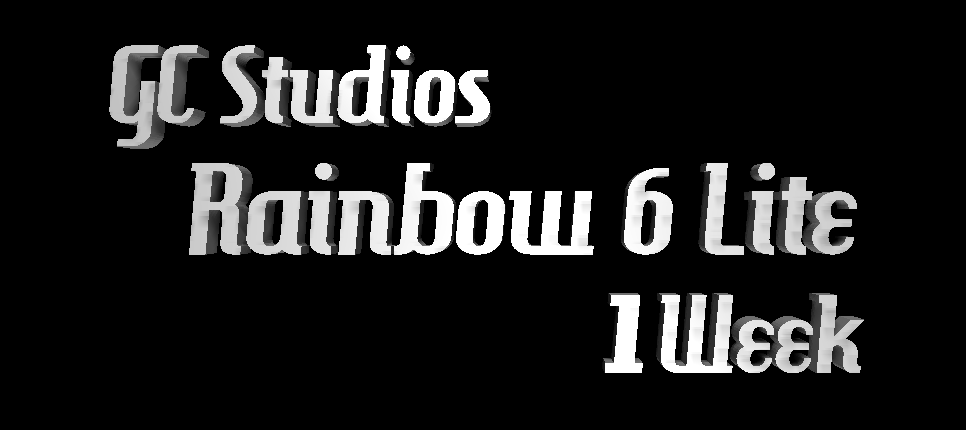 GC Studios
Rainbow 6 Lite
1 Week